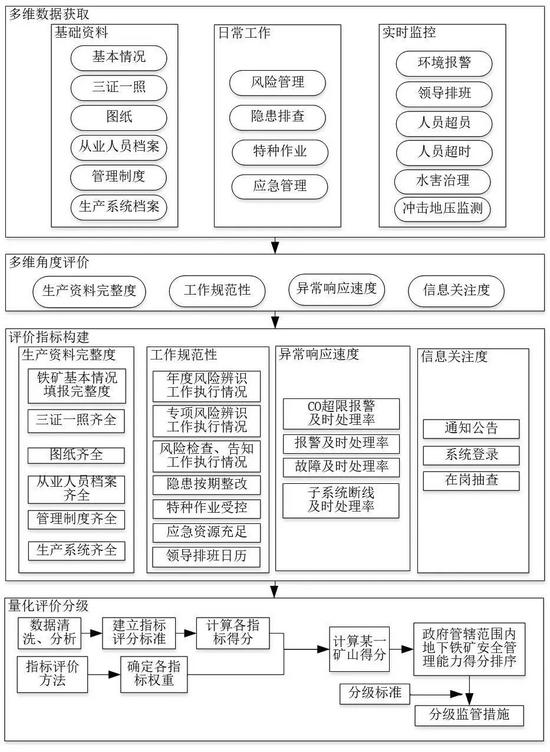 多维数据获取

基础资料
基本情况
三证一照
图纸
从业人员档案
管理制度
生产系统档案

日常工作
风险管理
隐患排查
特种作业
应急管理

实时监控
环境报警
领导排班
人员超员
人员超时
水害治理
冲击地压监测

多维角度评价
生产资料完整度
工作规范性
异常响应速度
信息关注度

评价指标构建

生产资料完整度
铁矿基本情况填报完整度
三证一照齐全
图纸齐全
从业人员档案齐全
管理制度齐全
生产系统齐全

工作规范性
年度风险辨识工作执行情况
专项风险辨识工作执行情况
风险检查、告知工作执行情况
隐患按期整改
特种作业受控
应急资源充足
领导排班日历

异常响应速度
CO超限报警及时处理率
报警及时处理率
故障及时处理率
子系统断线及时处理率

信息关注度
通知公告
系统登录
在岗抽查

量化评价分级
数据清洗、分析
建立指标评分标准
计算各指标得分
指标评价方法
确定各指标权重
计算某一矿山得分
政府管辖范围内地下铁矿安全管理能力得分排序
分级标准
分级监管措施